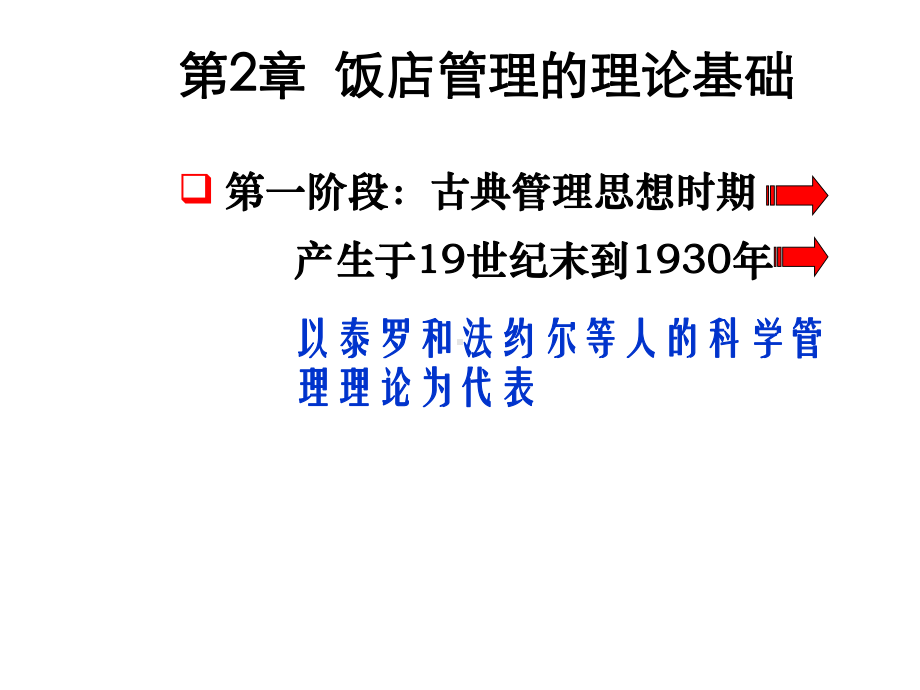 第2章 饭店管理的理论基础

第一阶段：古典管理思想时期

产生于19世纪末到1930年

以泰罗和法约尔等人的科学管理理论为代表